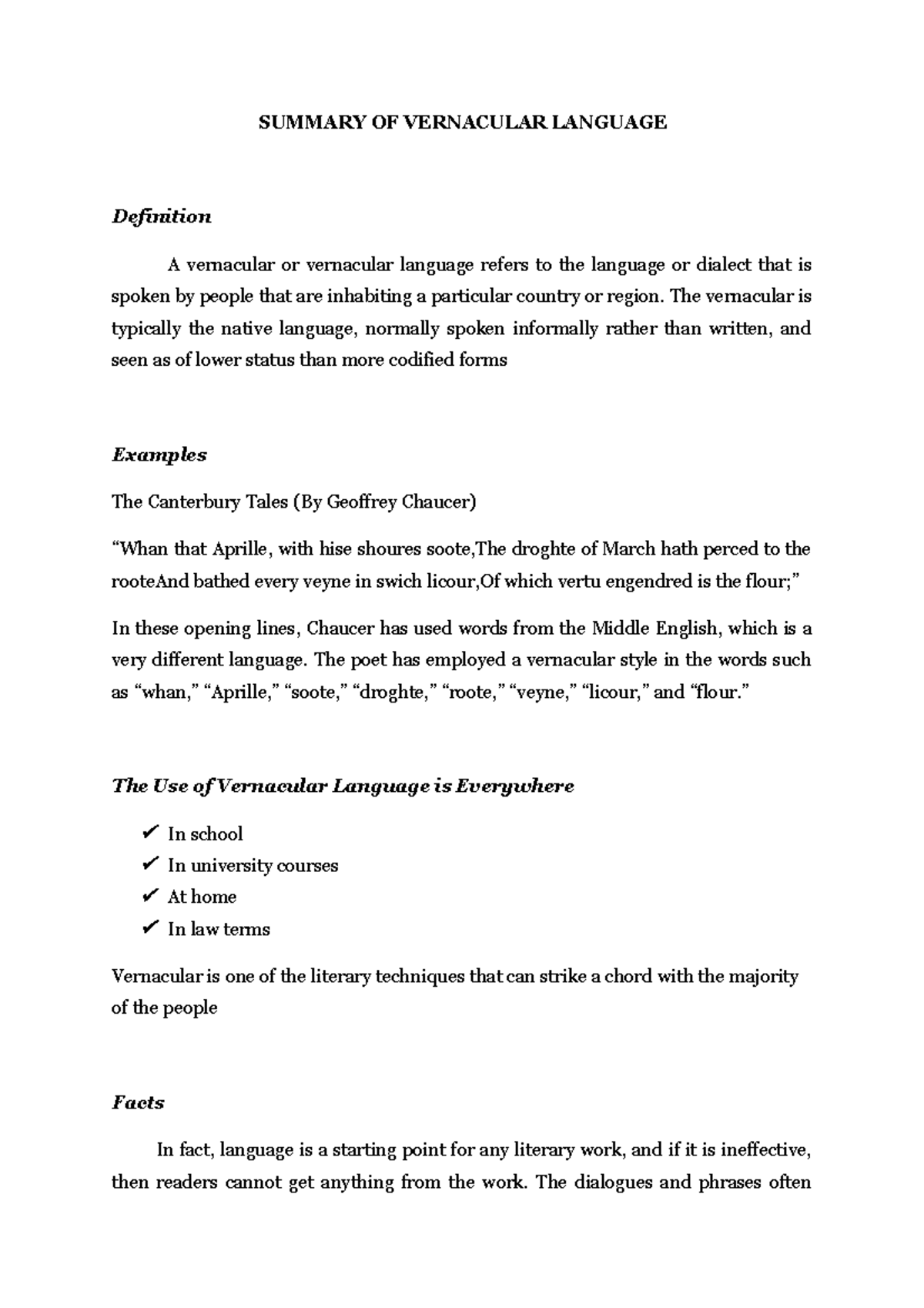 SUMMARY OF VERNACULAR LANGUAGE

Definition

A vernacular or vernacular language refers to the language or dialect that is spoken by people that are inhabiting a particular country or region. The vernacular is typically the native language, normally spoken informally rather than written, and seen as of lower status than more codified forms

Examples

The Canterbury Tales (By Geoffrey Chaucer)

“Whan that Aprille, with hise shoures soote,The droghte of March hath perced to the rooteAnd bathed every veyne in swich licour,Of which vertu engendred is the flour;”

In these opening lines, Chaucer has used words from the Middle English, which is a very different language. The poet has employed a vernacular style in the words such as “whan,” “Aprille,” “soote,” “droghte,” “roote,” “veyne,” “licour,” and “flour.”

The Use of Vernacular Language is Everywhere

✔ In school
✔ In university courses
✔ At home
✔ In law terms

Vernacular is one of the literary techniques that can strike a chord with the majority of the people

Facts

In fact, language is a starting point for any literary work, and if it is ineffective, then readers cannot get anything from the work. The dialogues and phrases often